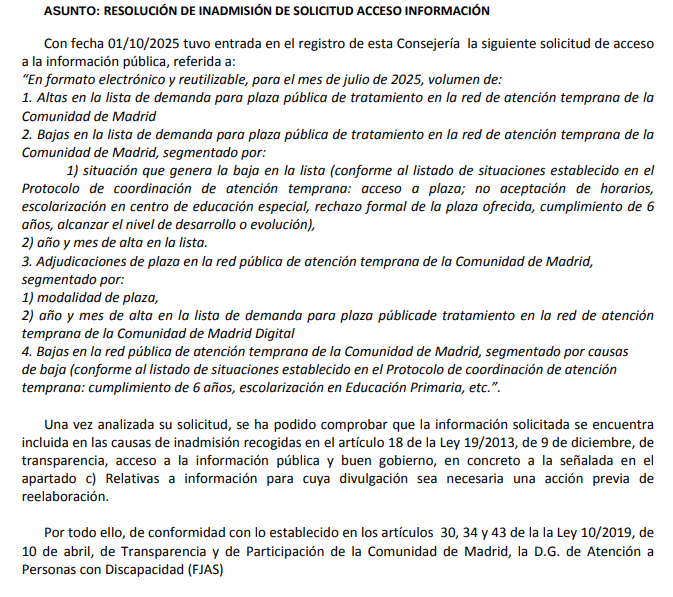 ASUNTO: RESOLUCIÓN DE INADMISIÓN DE SOLICITUD ACCESO INFORMACIÓN

Con fecha 01/10/2025 tuvo entrada en el registro de esta Consejería la siguiente solicitud de acceso a la información pública, referida a:
"En formato electrónico y reutilizable, para el mes de julio de 2025, volumen de:
1. Altas en la lista de demanda para plaza pública de tratamiento en la red de atención temprana de la Comunidad de Madrid
2. Bajas en la lista de demanda para plaza pública de tratamiento en la red de atención temprana de la Comunidad de Madrid, segmentado por:
1) situación que genera la baja en la lista (conforme al listado de situaciones establecido en el Protocolo de coordinación de atención temprana: acceso a plaza; no aceptación de horarios, escolarización en centro de educación especial, rechazo formal de la plaza ofrecida, cumplimiento de 6 años, alcanzar el nivel de desarrollo o evolución),
2) año y mes de alta en la lista.
3. Adjudicaciones de plaza en la red pública de atención temprana de la Comunidad de Madrid, segmentado por:
1) modalidad de plaza,
2) año y mes de alta en la lista de demanda para plaza públicade tratamiento en la red de atención temprana de la Comunidad de Madrid Digital
4. Bajas en la red pública de atención temprana de la Comunidad de Madrid, segmentado por causas de baja (conforme al listado de situaciones establecido en el Protocolo de coordinación de atención temprana: cumplimiento de 6 años, escolarización en Educación Primaria, etc.".

Una vez analizada su solicitud, se ha podido comprobar que la información solicitada se encuentra incluida en las causas de inadmisión recogidas en el artículo 18 de la Ley 19/2013, de 9 de diciembre, de transparencia, acceso a la información pública y buen gobierno, en concreto a la señalada en el apartado c) Relativas a información para cuya divulgación sea necesaria una acción previa de reelaboración.

Por todo ello, de conformidad con lo establecido en los artículos 30, 34 y 43 de la la Ley 10/2019, de 10 de abril, de Transparencia y de Participación de la Comunidad de Madrid, la D.G. de Atención a Personas con Discapacidad (FJAS)